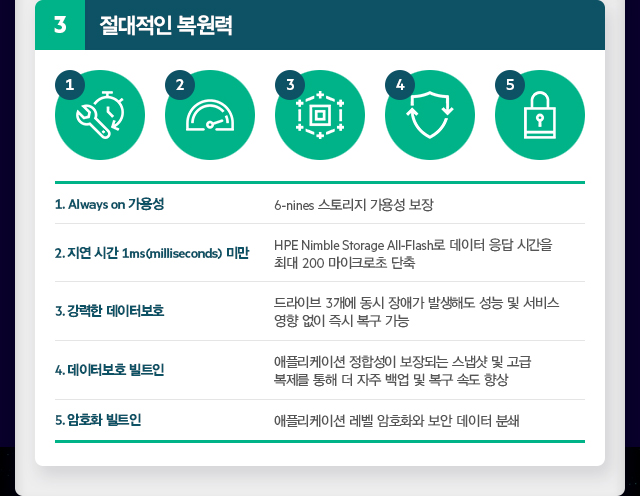 3 절대적인 복원력

1 2 3 4 5

| | |
|---|---|
| 1. Always on 가용성 | 6-nines 스토리지 가용성 보장 |
| 2. 지연 시간 1ms(milliseconds) 미만 | HPE Nimble Storage All-Flash로 데이터 응답 시간을 최대 200 마이크로초 단축 |
| 3. 강력한 데이터보호 | 드라이브 3개에 동시 장애가 발생해도 성능 및 서비스 영향 없이 즉시 복구 가능 |
| 4. 데이터보호 빌트인 | 애플리케이션 정합성이 보장되는 스냅샷 및 고급 복제를 통해 더 자주 백업 및 복구 속도 향상 |
| 5. 암호화 빌트인 | 애플리케이션 레벨 암호화와 보안 데이터 분쇄 |